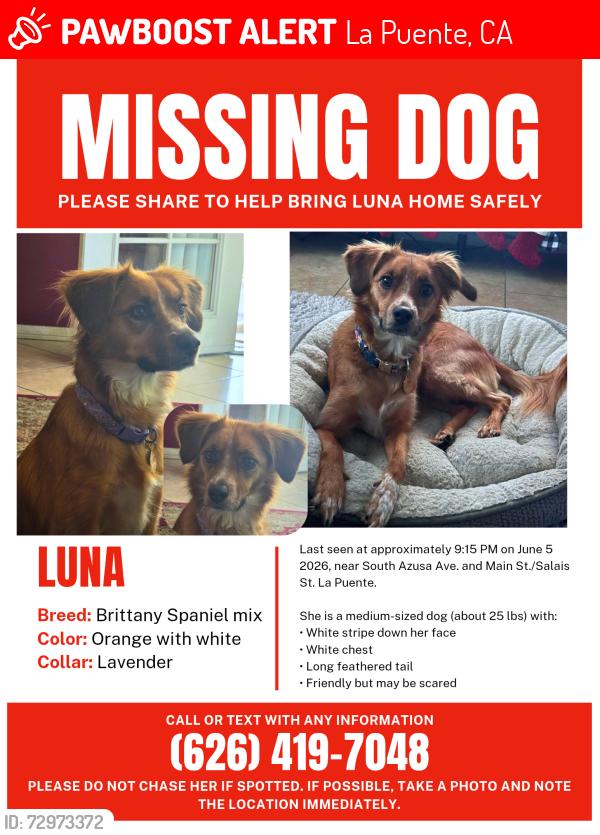 PAWBOOST ALERT La Puente, CA

MISSING DOG

PLEASE SHARE TO HELP BRING LUNA HOME SAFELY

LUNA

Breed: Brittany Spaniel mix
Color: Orange with white
Collar: Lavender

Last seen at approximately 9:15 PM on June 5 2026, near South Azusa Ave. and Main St./Salais St. La Puente.

She is a medium-sized dog (about 25 lbs) with:
• White stripe down her face
• White chest
• Long feathered tail
• Friendly but may be scared

CALL OR TEXT WITH ANY INFORMATION
(626) 419-7048
PLEASE DO NOT CHASE HER IF SPOTTED. IF POSSIBLE, TAKE A PHOTO AND NOTE THE LOCATION IMMEDIATELY.

ID: 72973372